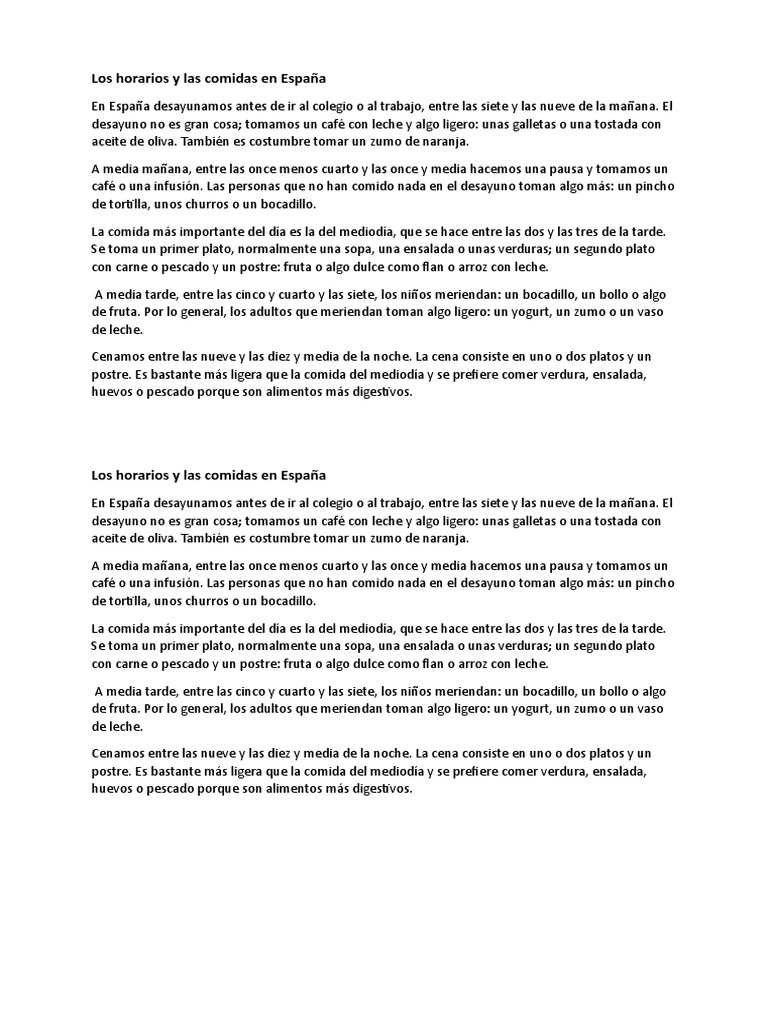 Los horarios y las comidas en España

En España desayunamos antes de ir al colegio o al trabajo, entre las siete y las nueve de la mañana. El desayuno no es gran cosa; tomamos un café con leche y algo ligero: unas galletas o una tostada con aceite de oliva. También es costumbre tomar un zumo de naranja.

A media mañana, entre las once menos cuarto y las once y media hacemos una pausa y tomamos un café o una infusión. Las personas que no han comido nada en el desayuno toman algo más: un pincho de tortilla, unos churros o un bocadillo.

La comida más importante del día es la del mediodía, que se hace entre las dos y las tres de la tarde. Se toma un primer plato, normalmente una sopa, una ensalada o unas verduras; un segundo plato con carne o pescado y un postre: fruta o algo dulce como flan o arroz con leche.

A media tarde, entre las cinco y cuarto y las siete, los niños meriendan: un bocadillo, un bollo o algo de fruta. Por lo general, los adultos que meriendan toman algo ligero: un yogurt, un zumo o un vaso de leche.

Cenamos entre las nueve y las diez y media de la noche. La cena consiste en uno o dos platos y un postre. Es bastante más ligera que la comida del mediodía y se prefiere comer verdura, ensalada, huevos o pescado porque son alimentos más digestivos.

Los horarios y las comidas en España

En España desayunamos antes de ir al colegio o al trabajo, entre las siete y las nueve de la mañana. El desayuno no es gran cosa; tomamos un café con leche y algo ligero: unas galletas o una tostada con aceite de oliva. También es costumbre tomar un zumo de naranja.

A media mañana, entre las once menos cuarto y las once y media hacemos una pausa y tomamos un café o una infusión. Las personas que no han comido nada en el desayuno toman algo más: un pincho de tortilla, unos churros o un bocadillo.

La comida más importante del día es la del mediodía, que se hace entre las dos y las tres de la tarde. Se toma un primer plato, normalmente una sopa, una ensalada o unas verduras; un segundo plato con carne o pescado y un postre: fruta o algo dulce como flan o arroz con leche.

A media tarde, entre las cinco y cuarto y las siete, los niños meriendan: un bocadillo, un bollo o algo de fruta. Por lo general, los adultos que meriendan toman algo ligero: un yogurt, un zumo o un vaso de leche.

Cenamos entre las nueve y las diez y media de la noche. La cena consiste en uno o dos platos y un postre. Es bastante más ligera que la comida del mediodía y se prefiere comer verdura, ensalada, huevos o pescado porque son alimentos más digestivos.